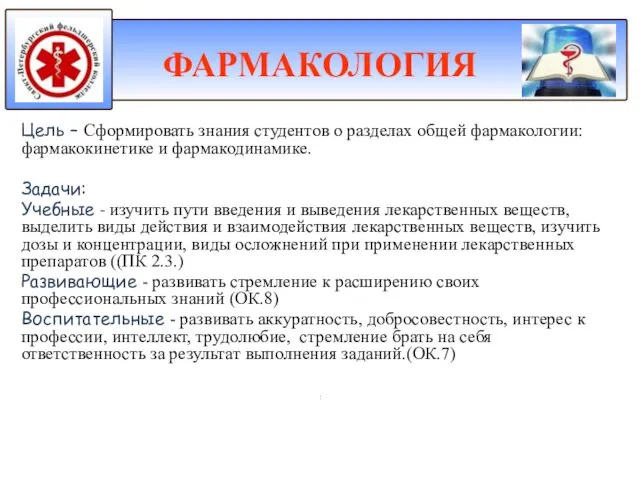 Санкт-Петербургский фельдшерский колледж

ФАРМАКОЛОГИЯ

Цель – Сформировать знания студентов о разделах общей фармакологии: фармакокинетике и фармакодинамике.

Задачи:
Учебные - изучить пути введения и выведения лекарственных веществ, выделить виды действия и взаимодействия лекарственных веществ, изучить дозы и концентрации, виды осложнений при применении лекарственных препаратов ((ПК 2.3.)
Развивающие - развивать стремление к расширению своих профессиональных знаний (ОК.8)
Воспитательные - развивать аккуратность, добросовестность, интерес к профессии, интеллект, трудолюбие, стремление брать на себя ответственность за результат выполнения заданий.(ОК.7)